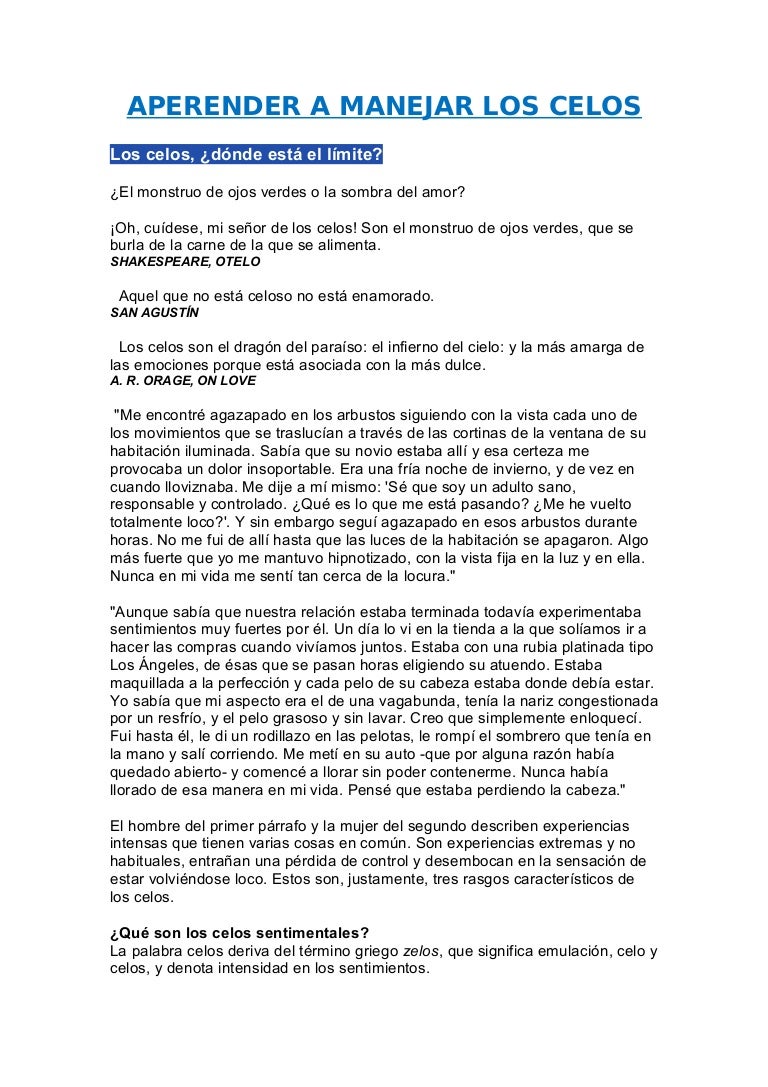 APERENDER A MANEJAR LOS CELOS

Los celos, ¿dónde está el límite?

¿El monstruo de ojos verdes o la sombra del amor?

¡Oh, cuídese, mi señor de los celos! Son el monstruo de ojos verdes, que se burla de la carne de la que se alimenta.
SHAKESPEARE, OTELO

Aquel que no está celoso no está enamorado.
SAN AGUSTÍN

Los celos son el dragón del paraíso: el infierno del cielo: y la más amarga de las emociones porque está asociada con la más dulce.
A. R. ORAGE, ON LOVE

"Me encontré agazapado en los arbustos siguiendo con la vista cada uno de los movimientos que se traslucían a través de las cortinas de la ventana de su habitación iluminada. Sabía que su novio estaba allí y esa certeza me provocaba un dolor insoportable. Era una fría noche de invierno, y de vez en cuando lloviznaba. Me dije a mí mismo: 'Sé que soy un adulto sano, responsable y controlado. ¿Qué es lo que me está pasando? ¿Me he vuelto totalmente loco?'. Y sin embargo seguí agazapado en esos arbustos durante horas. No me fui de allí hasta que las luces de la habitación se apagaron. Algo más fuerte que yo me mantuvo hipnotizado, con la vista fija en la luz y en ella. Nunca en mi vida me sentí tan cerca de la locura."

"Aunque sabía que nuestra relación estaba terminada todavía experimentaba sentimientos muy fuertes por él. Un día lo vi en la tienda a la que solíamos ir a hacer las compras cuando vivíamos juntos. Estaba con una rubia platinada tipo Los Ángeles, de ésas que se pasan horas eligiendo su atuendo. Estaba maquillada a la perfección y cada pelo de su cabeza estaba donde debía estar. Yo sabía que mi aspecto era el de una vagabunda, tenía la nariz congestionada por un resfrío, y el pelo grasoso y sin lavar. Creo que simplemente enloquecí. Fui hasta él, le di un rodillazo en las pelotas, le rompí el sombrero que tenía en la mano y salí corriendo. Me metí en su auto -que por alguna razón había quedado abierto- y comencé a llorar sin poder contenerme. Nunca había llorado de esa manera en mi vida. Pensé que estaba perdiendo la cabeza."

El hombre del primer párrafo y la mujer del segundo describen experiencias intensas que tienen varias cosas en común. Son experiencias extremas y no habituales, entrañan una pérdida de control y desembocan en la sensación de estar volviéndose loco. Estos son, justamente, tres rasgos característicos de los celos.

¿Qué son los celos sentimentales?
La palabra celos deriva del término griego zelos, que significa emulación, celo y celos, y denota intensidad en los sentimientos.